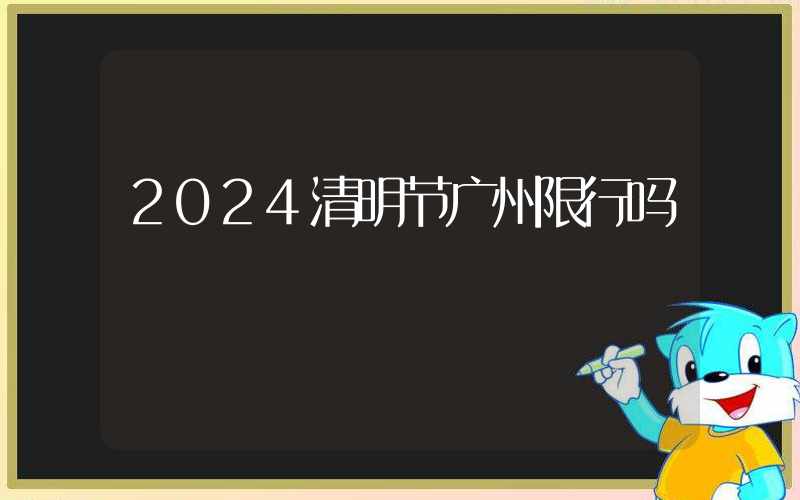 2024清明节广州限行吗